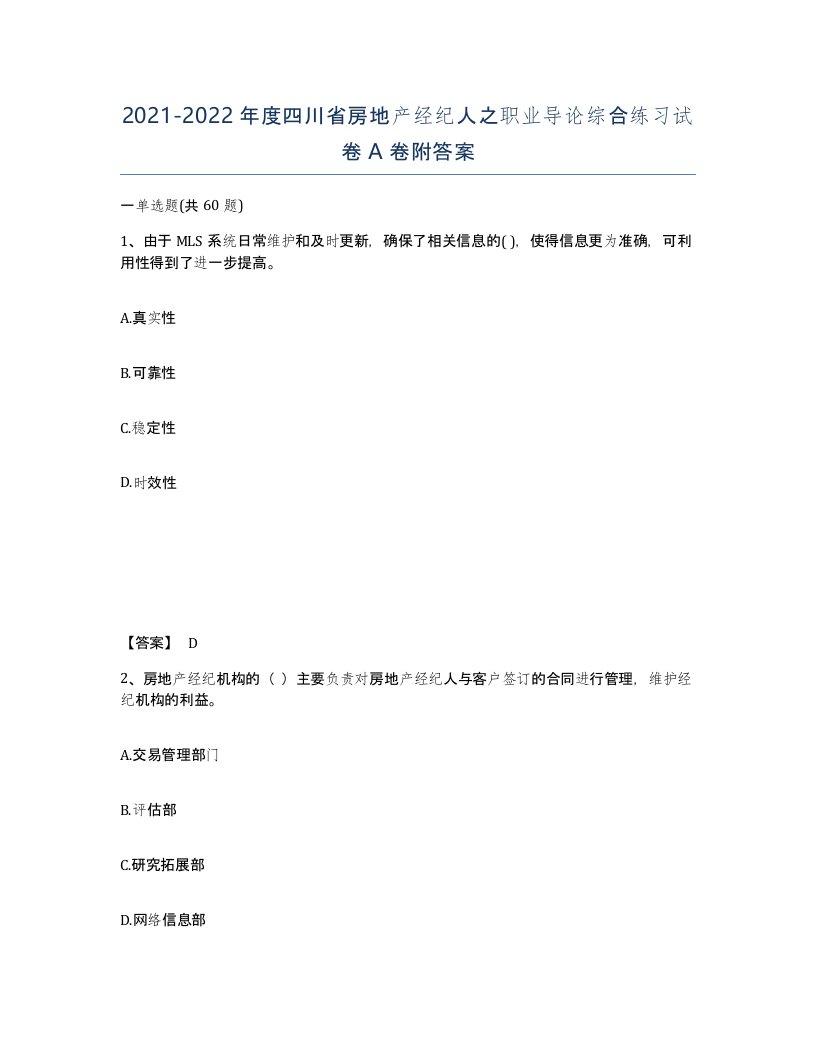 2021-2022年度四川省房地产经纪人之职业导论综合练习试卷A卷附答案

一单选题(共60题)

1、由于MLS系统日常维护和及时更新，确保了相关信息的( )，使得信息更为准确，可利用性得到了进一步提高。

A.真实性

B.可靠性

C.稳定性

D.时效性

【答案】 D

2、房地产经纪机构的（ ）主要负责对房地产经纪人与客户签订的合同进行管理，维护经纪机构的利益。

A.交易管理部门

B.评估部

C.研究拓展部

D.网络信息部